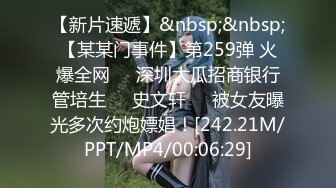 【新片速遞】&nbsp;&nbsp;【某某门事件】第259弹 火爆全网　深圳大瓜招商银行管培生　史文轩　被女友曝光多次约炮嫖娼！[242.21M/PPT/MP4/00:06:29]